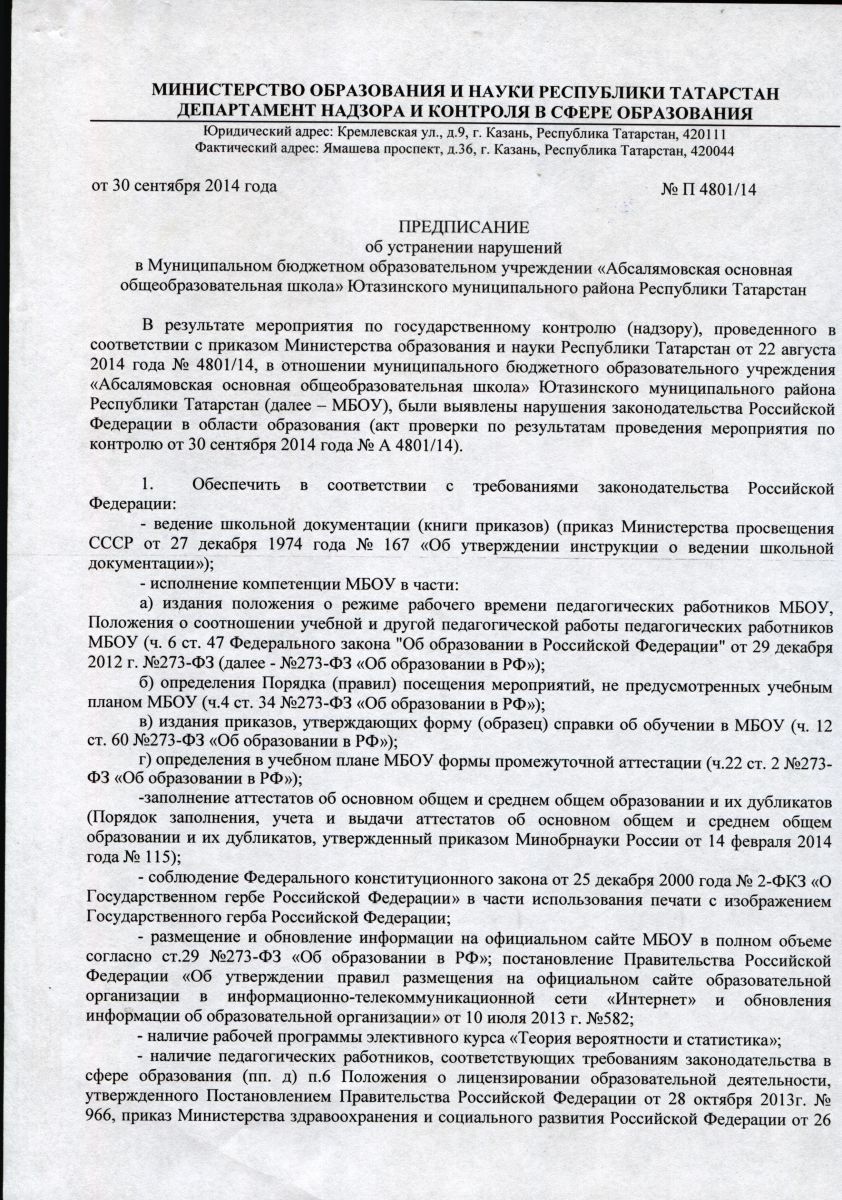 МИНИСТЕРСТВО ОБРАЗОВАНИЯ И НАУКИ РЕСПУБЛИКИ ТАТАРСТАН
ДЕПАРТАМЕНТ НАДЗОРА И КОНТРОЛЯ В СФЕРЕ ОБРАЗОВАНИЯ
Юридический адрес: Кремлевская ул., д.9, г. Казань, Республика Татарстан, 420111
Фактический адрес: Ямашева проспект, д.36, г. Казань, Республика Татарстан, 420044

от 30 сентября 2014 года № П 4801/14

ПРЕДПИСАНИЕ
об устранении нарушений
в Муниципальном бюджетном образовательном учреждении «Абсалямовская основная общеобразовательная школа» Ютазинского муниципального района Республики Татарстан

В результате мероприятия по государственному контролю (надзору), проведенного в соответствии с приказом Министерства образования и науки Республики Татарстан от 22 августа 2014 года № 4801/14, в отношении муниципального бюджетного образовательного учреждения «Абсалямовская основная общеобразовательная школа» Ютазинского муниципального района Республики Татарстан (далее – МБОУ), были выявлены нарушения законодательства Российской Федерации в области образования (акт проверки по результатам проведения мероприятия по контролю от 30 сентября 2014 года № А 4801/14).

1. Обеспечить в соответствии с требованиями законодательства Российской Федерации:
- ведение школьной документации (книги приказов) (приказ Министерства просвещения СССР от 27 декабря 1974 года № 167 «Об утверждении инструкции о ведении школьной документации»);
- исполнение компетенции МБОУ в части:
а) издания положения о режиме рабочего времени педагогических работников МБОУ, Положения о соотношении учебной и другой педагогической работы педагогических работников МБОУ (ч. 6 ст. 47 Федерального закона "Об образовании в Российской Федерации" от 29 декабря 2012 г. №273-ФЗ (далее - №273-ФЗ «Об образовании в РФ»);
б) определения Порядка (правил) посещения мероприятий, не предусмотренных учебным планом МБОУ (ч.4 ст. 34 №273-ФЗ «Об образовании в РФ»);
в) издания приказов, утверждающих форму (образец) справки об обучении в МБОУ (ч. 12 ст. 60 №273-ФЗ «Об образовании в РФ»);
г) определения в учебном плане МБОУ формы промежуточной аттестации (ч.22 ст. 2 №273-ФЗ «Об образовании в РФ»);
-заполнение аттестатов об основном общем и среднем общем образовании и их дубликатов (Порядок заполнения, учета и выдачи аттестатов об основном общем и среднем общем образовании и их дубликатов, утвержденный приказом Минобрнауки России от 14 февраля 2014 года № 115);
- соблюдение Федерального конституционного закона от 25 декабря 2000 года № 2-ФКЗ «О Государственном гербе Российской Федерации» в части использования печати с изображением Государственного герба Российской Федерации;
- размещение и обновление информации на официальном сайте МБОУ в полном объеме согласно ст.29 №273-ФЗ «Об образовании в РФ»; постановление Правительства Российской Федерации «Об утверждении правил размещения на официальном сайте образовательной организации в информационно-телекоммуникационной сети «Интернет» и обновления информации об образовательной организации» от 10 июля 2013 г. №582;
- наличие рабочей программы элективного курса «Теория вероятности и статистика»;
- наличие педагогических работников, соответствующих требованиям законодательства в сфере образования (пп. д) п.6 Положения о лицензировании образовательной деятельности, утвержденного Постановлением Правительства Российской Федерации от 28 октября 2013г. № 966, приказ Министерства здравоохранения и социального развития Российской Федерации от 26